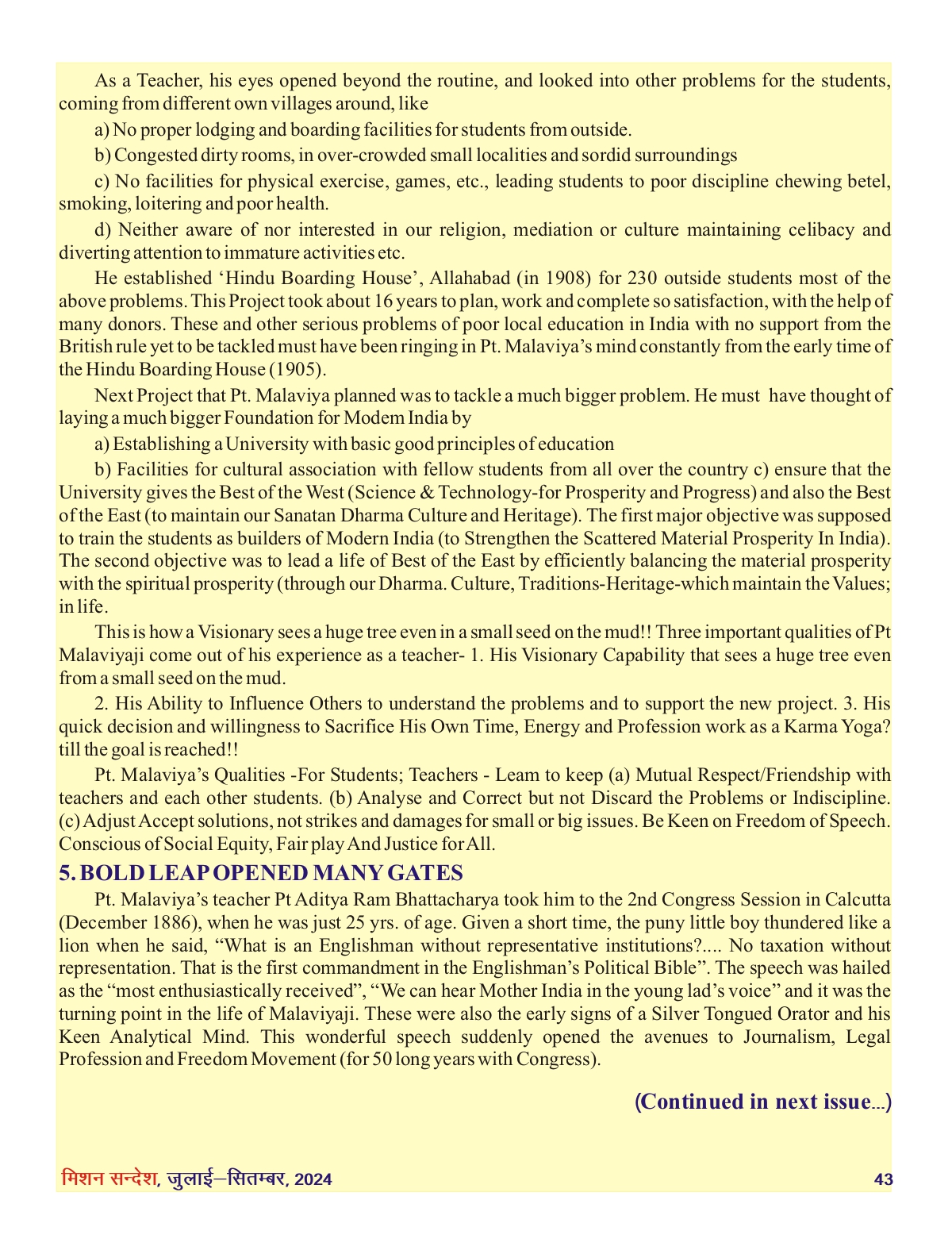 As a Teacher, his eyes opened beyond the routine, and looked into other problems for the students, coming from different own villages around, like

a) No proper lodging and boarding facilities for students from outside.

b) Congested dirty rooms, in over-crowded small localities and sordid surroundings

c) No facilities for physical exercise, games, etc., leading students to poor discipline chewing betel, smoking, loitering and poor health.

d) Neither aware of nor interested in our religion, mediation or culture maintaining celibacy and diverting attention to immature activities etc.

He established 'Hindu Boarding House', Allahabad (in 1908) for 230 outside students most of the above problems. This Project took about 16 years to plan, work and complete so satisfaction, with the help of many donors. These and other serious problems of poor local education in India with no support from the British rule yet to be tackled must have been ringing in Pt. Malaviya's mind constantly from the early time of the Hindu Boarding House (1905).

Next Project that Pt. Malaviya planned was to tackle a much bigger problem. He must have thought of laying a much bigger Foundation for Modem India by

a) Establishing a University with basic good principles of education

b) Facilities for cultural association with fellow students from all over the country c) ensure that the University gives the Best of the West (Science & Technology-for Prosperity and Progress) and also the Best of the East (to maintain our Sanatan Dharma Culture and Heritage). The first major objective was supposed to train the students as builders of Modern India (to Strengthen the Scattered Material Prosperity In India). The second objective was to lead a life of Best of the East by efficiently balancing the material prosperity with the spiritual prosperity (through our Dharma. Culture, Traditions-Heritage-which maintain the Values; in life.

This is how a Visionary sees a huge tree even in a small seed on the mud!! Three important qualities of Pt Malaviyaji come out of his experience as a teacher- 1. His Visionary Capability that sees a huge tree even from a small seed on the mud.

2. His Ability to Influence Others to understand the problems and to support the new project. 3. His quick decision and willingness to Sacrifice His Own Time, Energy and Profession work as a Karma Yoga? till the goal is reached!!

Pt. Malaviya's Qualities -For Students; Teachers - Leam to keep (a) Mutual Respect/Friendship with teachers and each other students. (b) Analyse and Correct but not Discard the Problems or Indiscipline. (c) Adjust Accept solutions, not strikes and damages for small or big issues. Be Keen on Freedom of Speech. Conscious of Social Equity, Fair play And Justice for All.

5. BOLD LEAP OPENED MANY GATES

Pt. Malaviya's teacher Pt Aditya Ram Bhattacharya took him to the 2nd Congress Session in Calcutta (December 1886), when he was just 25 yrs. of age. Given a short time, the puny little boy thundered like a lion when he said, "What is an Englishman without representative institutions?.... No taxation without representation. That is the first commandment in the Englishman's Political Bible". The speech was hailed as the "most enthusiastically received", "We can hear Mother India in the young lad's voice" and it was the turning point in the life of Malaviyaji. These were also the early signs of a Silver Tongued Orator and his Keen Analytical Mind. This wonderful speech suddenly opened the avenues to Journalism, Legal Profession and Freedom Movement (for 50 long years with Congress).

(Continued in next issue...)

मिशन सन्देश, जुलाई–सितम्बर, 2024 43